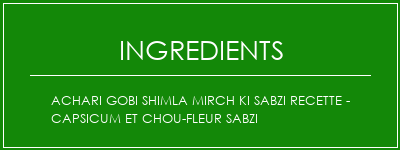 INGREDIENTS

ACHARI GOBI SHIMLA MIRCH KI SABZI RECETTE - CAPSICUM ET CHOU-FLEUR SABZI